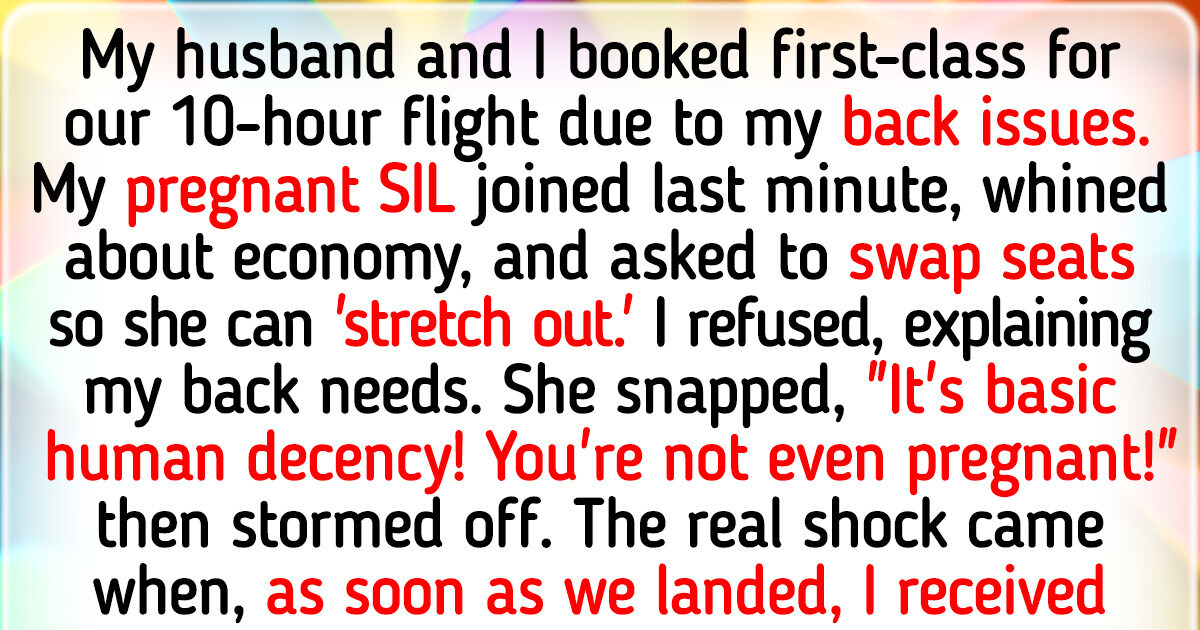 My husband and I booked first-class for our 10-hour flight due to my back issues. My pregnant SIL joined last minute, whined about economy, and asked to swap seats so she can 'stretch out.' I refused, explaining my back needs. She snapped, "It's basic human decency! You're not even pregnant!" then stormed off. The real shock came when, as soon as we landed, I received